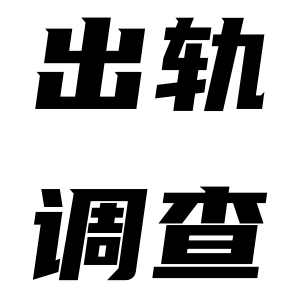 出轨
调查